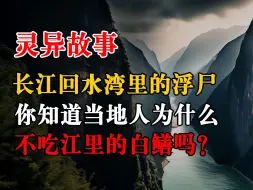 灵异故事

长江回水湾里的浮尸

你知道当地人为什么

不吃江里的白鳝吗？